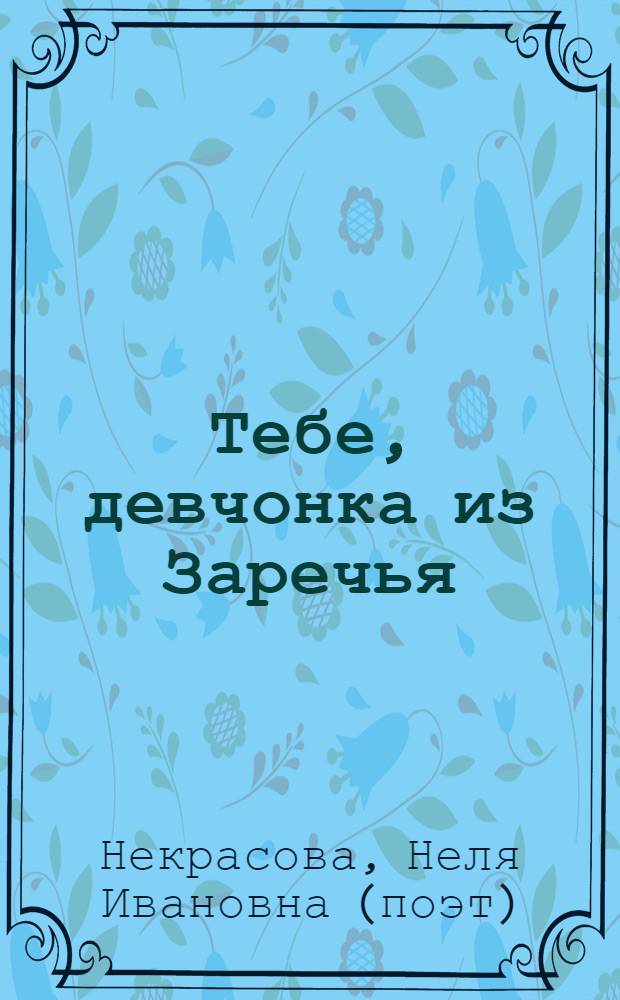 Тебе, девчонка из Заречья

Некрасова, Неля Ивановна (поэт)